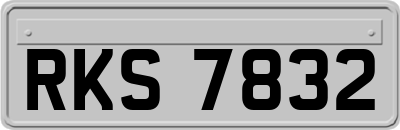 RKS 7832